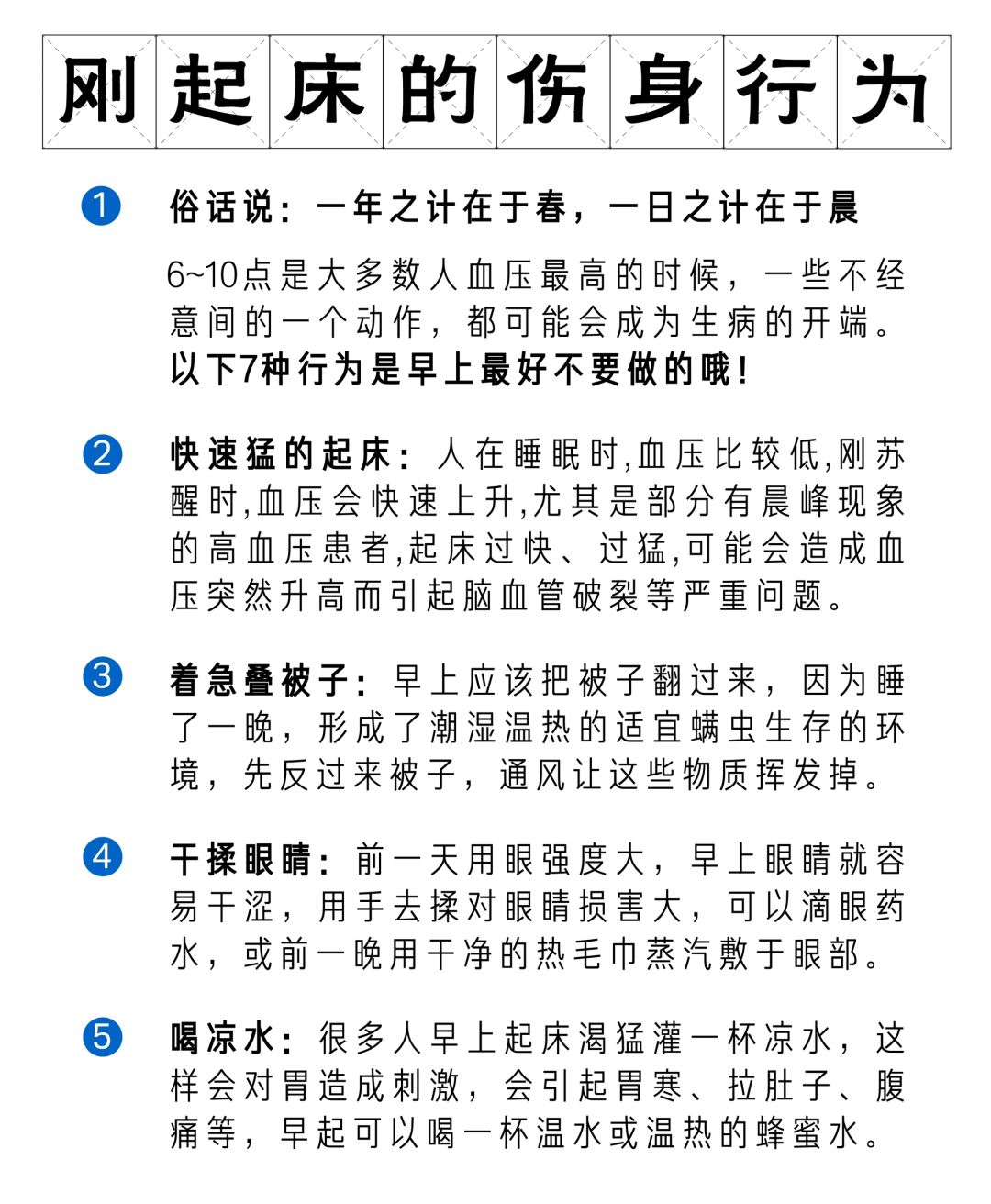 刚起床的伤身行为

1 俗话说：一年之计在于春，一日之计在于晨

6~10点是大多数人血压最高的时候，一些不经意间的一个动作，都可能会成为生病的开端。以下7种行为是早上最好不要做的哦！

2 快速猛的起床：人在睡眠时,血压比较低,刚苏醒时,血压会快速上升,尤其是部分有晨峰现象的高血压患者,起床过快、过猛,可能会造成血压突然升高而引起脑血管破裂等严重问题。

3 着急叠被子：早上应该把被子翻过来，因为睡了一晚，形成了潮湿温热的适宜螨虫生存的环境，先反过来被子，通风让这些物质挥发掉。

4 干揉眼睛：前一天用眼强度大，早上眼睛就容易干涩，用手去揉对眼睛损害大，可以滴眼药水，或前一晚用干净的热毛巾蒸汽敷于眼部。

5 喝凉水：很多人早上起床渴猛灌一杯凉水，这样会对胃造成刺激，会引起胃寒、拉肚子、腹痛等，早起可以喝一杯温水或温热的蜂蜜水。